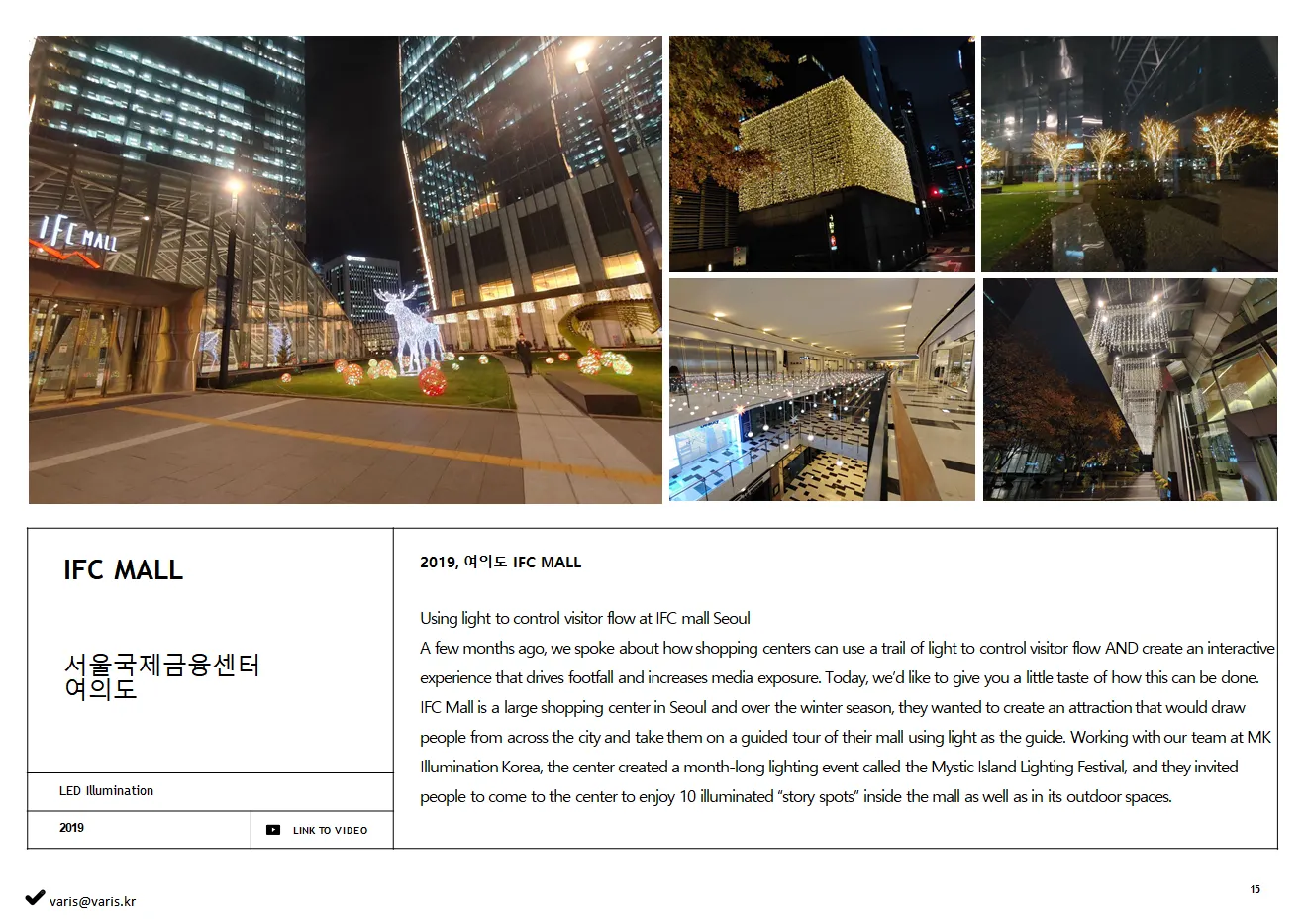 IFC MALL

IFC MALL

서울국제금융센터
여의도

LED Illumination

2019

LINK TO VIDEO

2019, 여의도 IFC MALL

Using light to control visitor flow at IFC mall Seoul
A few months ago, we spoke about how shopping centers can use a trail of light to control visitor flow AND create an interactive experience that drives footfall and increases media exposure. Today, we'd like to give you a little taste of how this can be done. IFC Mall is a large shopping center in Seoul and over the winter season, they wanted to create an attraction that would draw people from across the city and take them on a guided tour of their mall using light as the guide. Working with our team at MK Illumination Korea, the center created a month-long lighting event called the Mystic Island Lighting Festival, and they invited people to come to the center to enjoy 10 illuminated "story spots" inside the mall as well as in its outdoor spaces.

varis@varis.kr

15